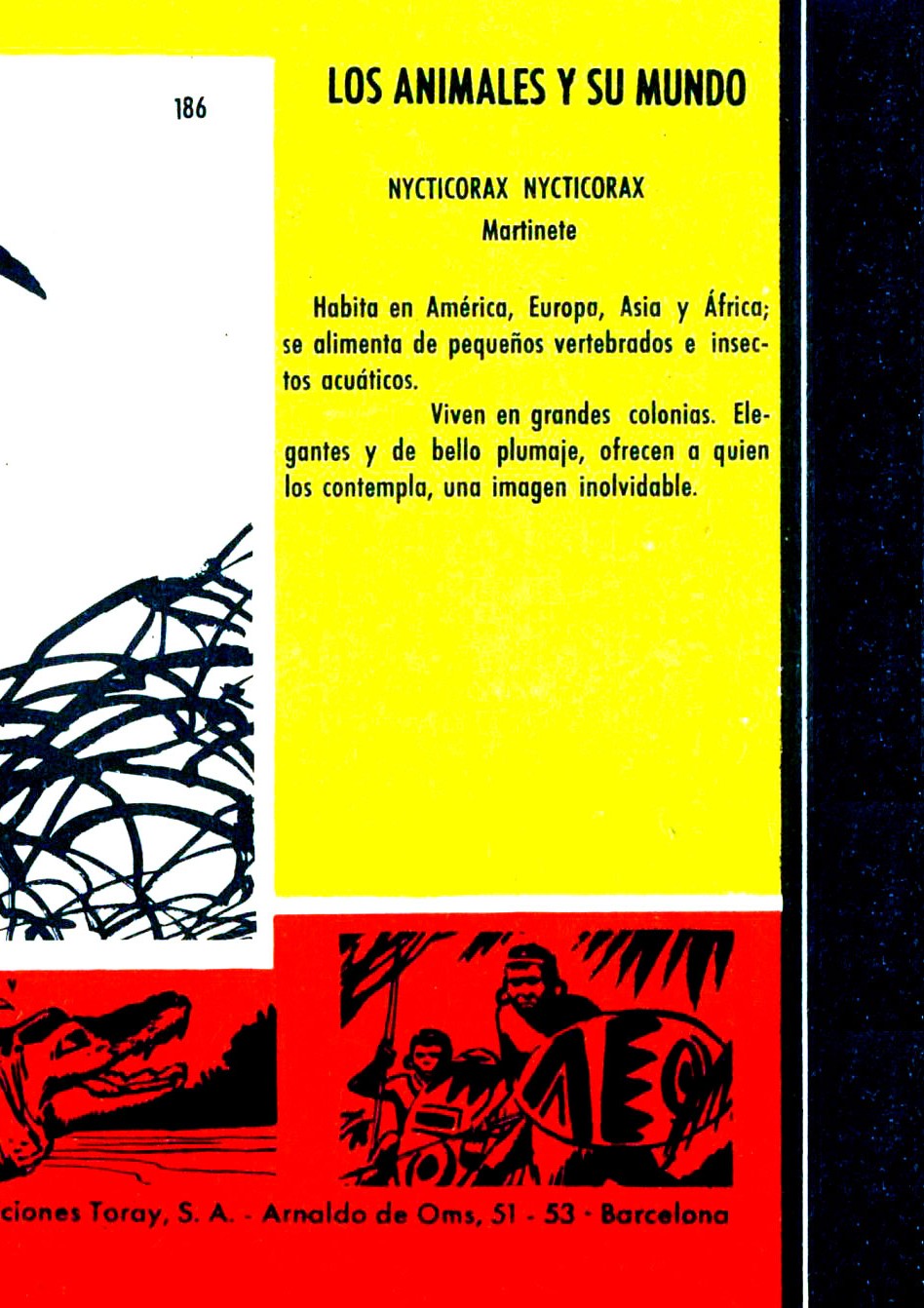 186

LOS ANIMALES Y SU MUNDO

NYCTICORAX NYCTICORAX
Martinete

Habita en América, Europa, Asia y África; se alimenta de pequeños vertebrados e insectos acuáticos.

Viven en grandes colonias. Elegantes y de bello plumaje, ofrecen a quien los contempla, una imagen inolvidable.

ciones Toray, S. A. - Arnaldo de Oms, 51 - 53 - Barcelona